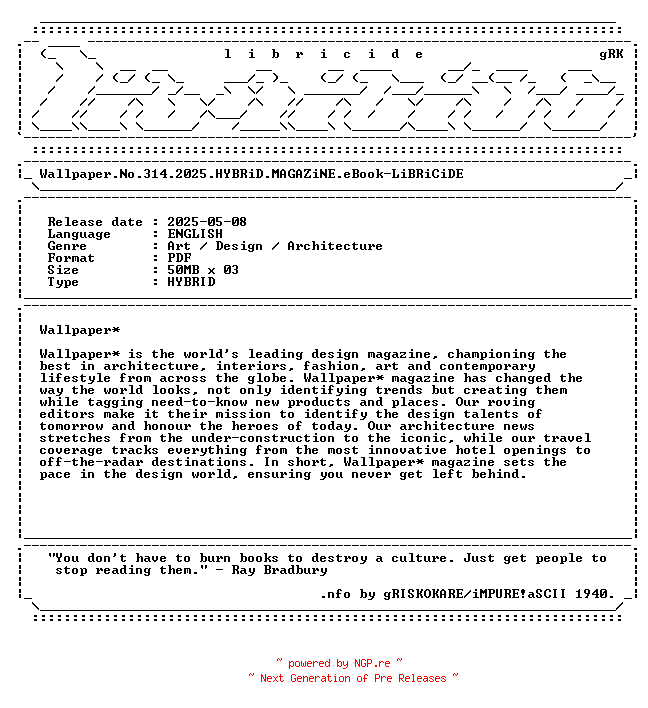 l i b r i c i d e

gRK

Wallpaper.No.314.2025.HYBRiD.MAGAZiNE.eBook-LiBRiCiDE

Release date : 2025-05-08
Language : ENGLISH
Genre : Art / Design / Architecture
Format : PDF
Size : 50MB x 03
Type : HYBRID

Wallpaper*

Wallpaper* is the world's leading design magazine, championing the best in architecture, interiors, fashion, art and contemporary lifestyle from across the globe. Wallpaper* magazine has changed the way the world looks, not only identifying trends but creating them while tagging need-to-know new products and places. Our roving editors make it their mission to identify the design talents of tomorrow and honour the heroes of today. Our architecture news stretches from the under-construction to the iconic, while our travel coverage tracks everything from the most innovative hotel openings to off-the-radar destinations. In short, Wallpaper* magazine sets the pace in the design world, ensuring you never get left behind.

"You don't have to burn books to destroy a culture. Just get people to stop reading them." - Ray Bradbury

.nfo by gRISKOKARE/iMPURE!aSCII 1940.

~ powered by NGP.re ~
~ Next Generation of Pre Releases ~